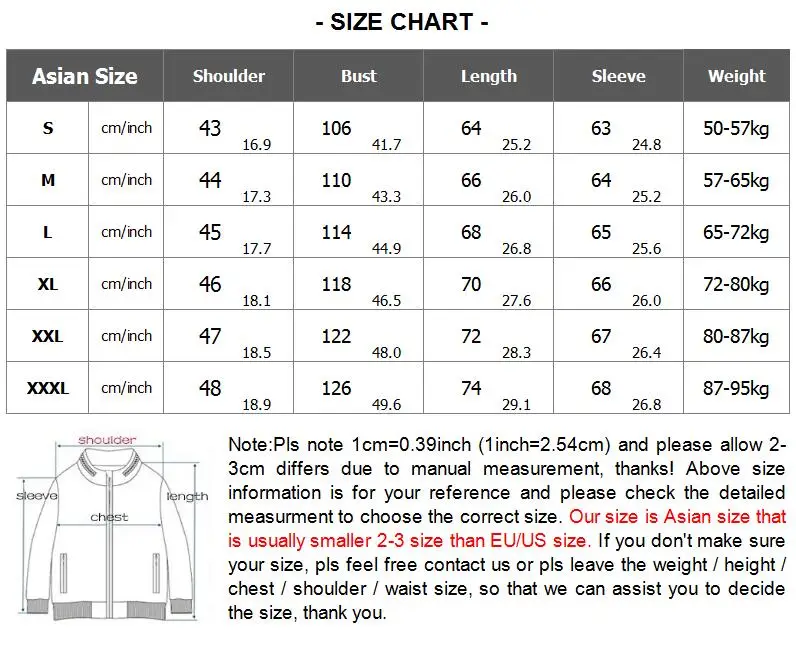 - SIZE CHART -

| Asian Size | | Shoulder | Bust | Length | Sleeve | Weight |
|---|---|---|---|---|---|---|
| S | cm/inch | 43 16.9 | 106 41.7 | 64 25.2 | 63 24.8 | 50-57kg |
| M | cm/inch | 44 17.3 | 110 43.3 | 66 26.0 | 64 25.2 | 57-65kg |
| L | cm/inch | 45 17.7 | 114 44.9 | 68 26.8 | 65 25.6 | 65-72kg |
| XL | cm/inch | 46 18.1 | 118 46.5 | 70 27.6 | 66 26.0 | 72-80kg |
| XXL | cm/inch | 47 18.5 | 122 48.0 | 72 28.3 | 67 26.4 | 80-87kg |
| XXXL | cm/inch | 48 18.9 | 126 49.6 | 74 29.1 | 68 26.8 | 87-95kg |

shoulder
sleeve
chest
length

Note:Pls note 1cm=0.39inch (1inch=2.54cm) and please allow 2-3cm differs due to manual measurement, thanks! Above size information is for your reference and please check the detailed measurment to choose the correct size. Our size is Asian size that is usually smaller 2-3 size than EU/US size. If you don't make sure your size, pls feel free contact us or pls leave the weight / height / chest / shoulder / waist size, so that we can assist you to decide the size, thank you.